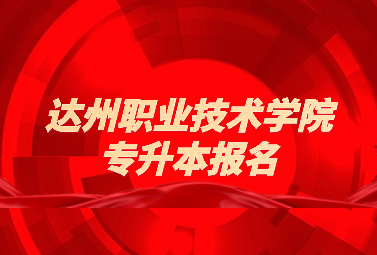 达州职业技术学院
专升本报名